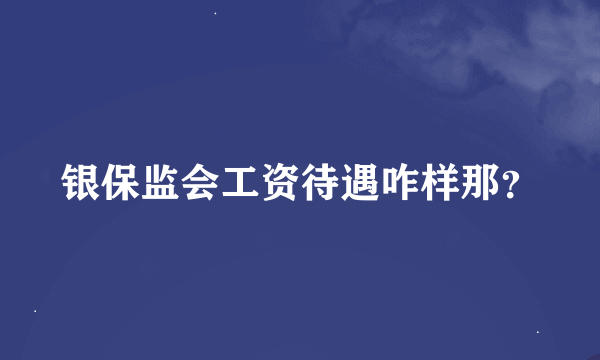 银保监会工资待遇咋样那？